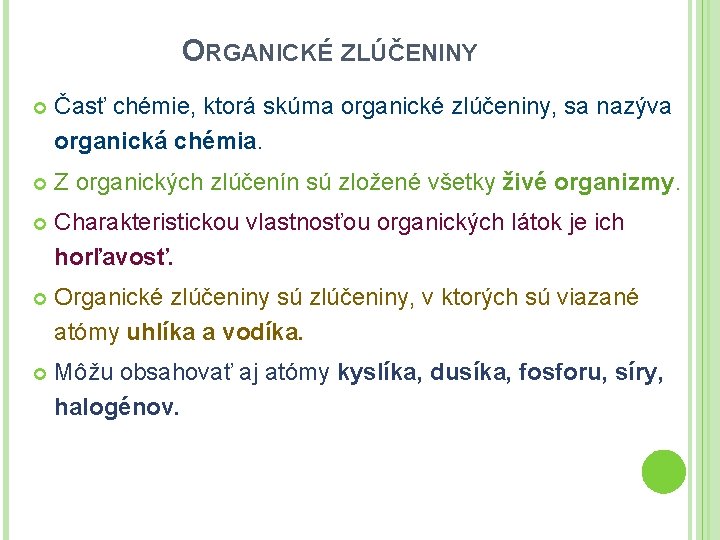 ORGANICKÉ ZLÚČENINY

• Časť chémie, ktorá skúma organické zlúčeniny, sa nazýva organická chémia.

• Z organických zlúčenín sú zložené všetky živé organizmy.

• Charakteristickou vlastnosťou organických látok je ich horľavosť.

• Organické zlúčeniny sú zlúčeniny, v ktorých sú viazané atómy uhlíka a vodíka.

• Môžu obsahovať aj atómy kyslíka, dusíka, fosforu, síry, halogénov.